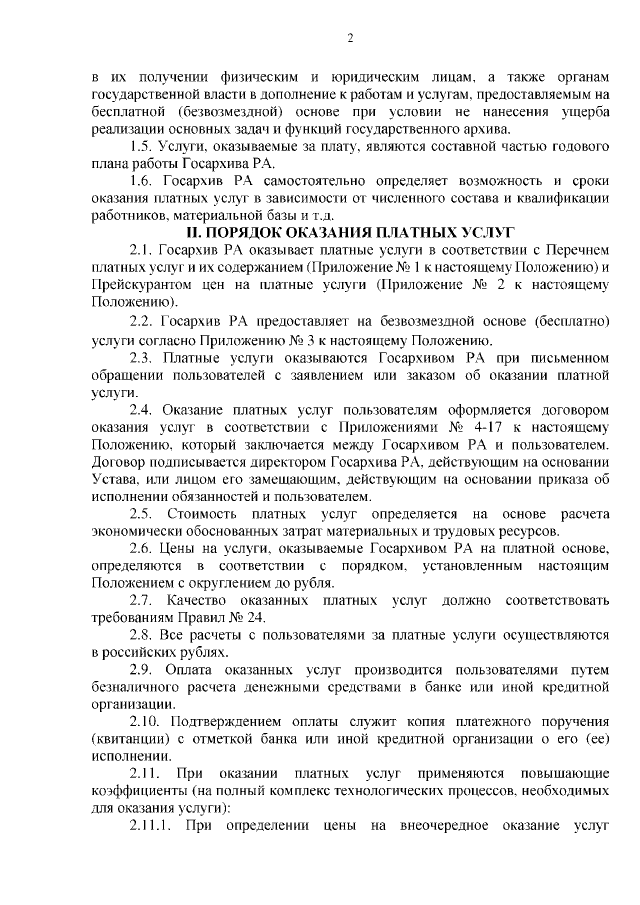 2

в их получении физическим и юридическим лицам, а также органам государственной власти в дополнение к работам и услугам, предоставляемым на бесплатной (безвозмездной) основе при условии не нанесения ущерба реализации основных задач и функций государственного архива.

1.5. Услуги, оказываемые за плату, являются составной частью годового плана работы Госархива РА.

1.6. Госархив РА самостоятельно определяет возможность и сроки оказания платных услуг в зависимости от численного состава и квалификации работников, материальной базы и т.д.

II. ПОРЯДОК ОКАЗАНИЯ ПЛАТНЫХ УСЛУГ

2.1. Госархив РА оказывает платные услуги в соответствии с Перечнем платных услуг и их содержанием (Приложение № 1 к настоящему Положению) и Прейскурантом цен на платные услуги (Приложение № 2 к настоящему Положению).

2.2. Госархив РА предоставляет на безвозмездной основе (бесплатно) услуги согласно Приложению № 3 к настоящему Положению.

2.3. Платные услуги оказываются Госархивом РА при письменном обращении пользователей с заявлением или заказом об оказании платной услуги.

2.4. Оказание платных услуг пользователям оформляется договором оказания услуг в соответствии с Приложениями № 4-17 к настоящему Положению, который заключается между Госархивом РА и пользователем. Договор подписывается директором Госархива РА, действующим на основании Устава, или лицом его замещающим, действующим на основании приказа об исполнении обязанностей и пользователем.

2.5. Стоимость платных услуг определяется на основе расчета экономически обоснованных затрат материальных и трудовых ресурсов.

2.6. Цены на услуги, оказываемые Госархивом РА на платной основе, определяются в соответствии с порядком, установленным настоящим Положением с округлением до рубля.

2.7. Качество оказанных платных услуг должно соответствовать требованиям Правил № 24.

2.8. Все расчеты с пользователями за платные услуги осуществляются в российских рублях.

2.9. Оплата оказанных услуг производится пользователями путем безналичного расчета денежными средствами в банке или иной кредитной организации.

2.10. Подтверждением оплаты служит копия платежного поручения (квитанции) с отметкой банка или иной кредитной организации о его (ее) исполнении.

2.11. При оказании платных услуг применяются повышающие коэффициенты (на полный комплекс технологических процессов, необходимых для оказания услуги):

2.11.1. При определении цены на внеочередное оказание услуг